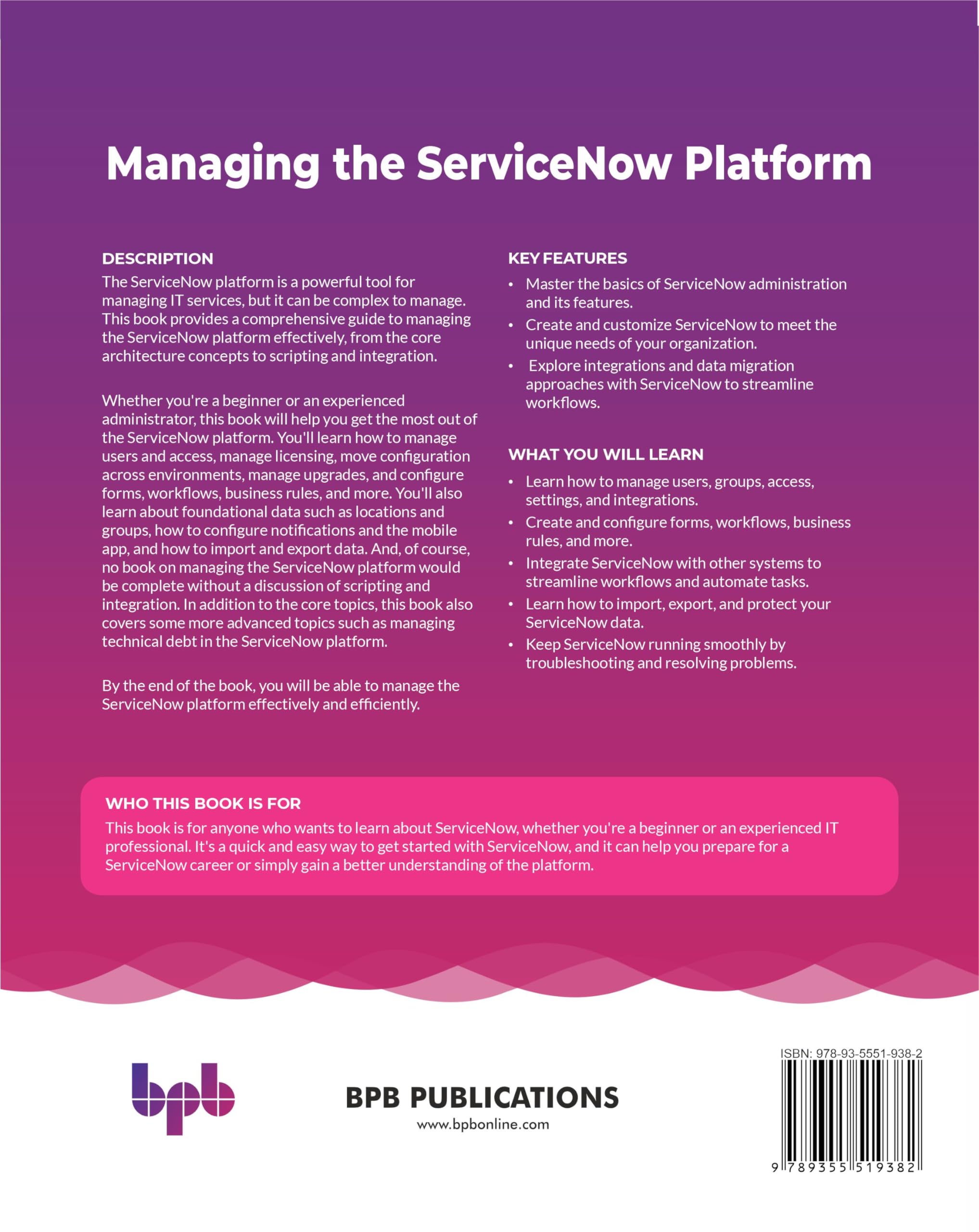 Managing the ServiceNow Platform

DESCRIPTION
The ServiceNow platform is a powerful tool for managing IT services, but it can be complex to manage. This book provides a comprehensive guide to managing the ServiceNow platform effectively, from the core architecture concepts to scripting and integration.

Whether you're a beginner or an experienced administrator, this book will help you get the most out of the ServiceNow platform. You'll learn how to manage users and access, manage licensing, move configuration across environments, manage upgrades, and configure forms, workflows, business rules, and more. You'll also learn about foundational data such as locations and groups, how to configure notifications and the mobile app, and how to import and export data. And, of course, no book on managing the ServiceNow platform would be complete without a discussion of scripting and integration. In addition to the core topics, this book also covers some more advanced topics such as managing technical debt in the ServiceNow platform.

By the end of the book, you will be able to manage the ServiceNow platform effectively and efficiently.

KEY FEATURES
• Master the basics of ServiceNow administration and its features.
• Create and customize ServiceNow to meet the unique needs of your organization.
• Explore integrations and data migration approaches with ServiceNow to streamline workflows.

WHAT YOU WILL LEARN
• Learn how to manage users, groups, access, settings, and integrations.
• Create and configure forms, workflows, business rules, and more.
• Integrate ServiceNow with other systems to streamline workflows and automate tasks.
• Learn how to import, export, and protect your ServiceNow data.
• Keep ServiceNow running smoothly by troubleshooting and resolving problems.

WHO THIS BOOK IS FOR
This book is for anyone who wants to learn about ServiceNow, whether you're a beginner or an experienced IT professional. It's a quick and easy way to get started with ServiceNow, and it can help you prepare for a ServiceNow career or simply gain a better understanding of the platform.

bpb

BPB PUBLICATIONS
www.bpbonline.com

ISBN: 978-93-5551-938-2
9 789355 519382